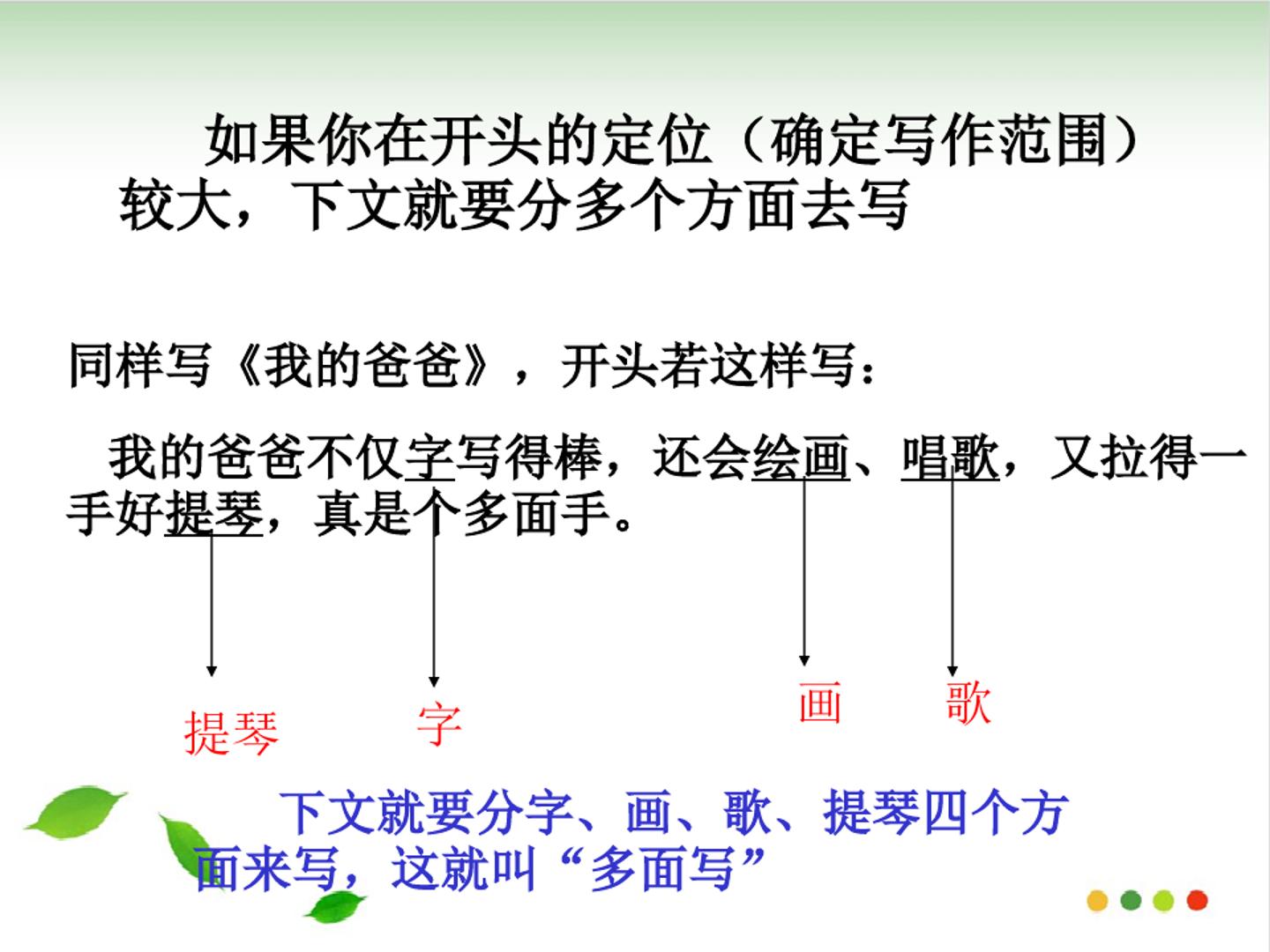 如果你在开头的定位（确定写作范围）较大，下文就要分多个方面去写

同样写《我的爸爸》，开头若这样写：

我的爸爸不仅字写得棒，还会绘画、唱歌，又拉得一手好提琴，真是个多面手。

提琴 字 画 歌

下文就要分字、画、歌、提琴四个方面来写，这就叫“多面写”